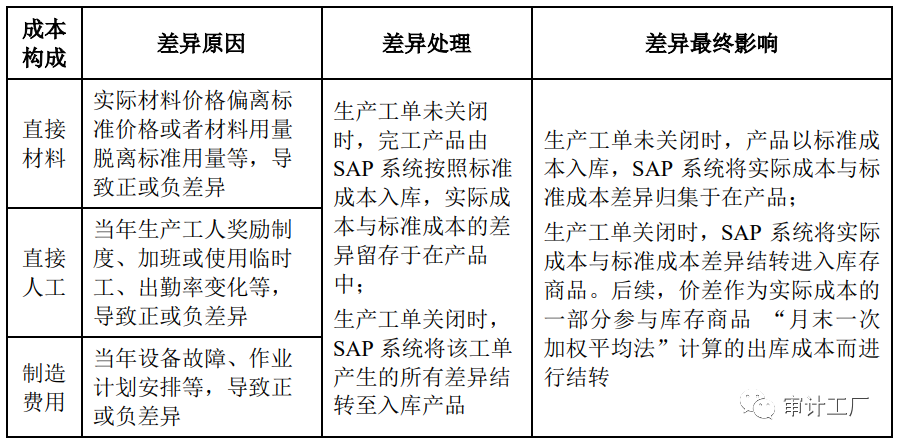 | 成本构成 | 差异原因 | 差异处理 | 差异最终影响 |
|---|---|---|---|
| 直接材料 | 实际材料价格偏离标准价格或者材料用量脱离标准用量等，导致正或负差异 | 生产工单未关闭时，完工产品由 SAP 系统按照标准成本入库，实际成本与标准成本的差异留存于在产品中；<br>生产工单关闭时，SAP 系统将该工单产生的所有差异结转至入库产品 | 生产工单未关闭时，产品以标准成本入库，SAP 系统将实际成本与标准成本差异归集于在产品；<br>生产工单关闭时，SAP 系统将实际成本与标准成本差异结转进入库存商品。后续，价差作为实际成本的一部分参与库存商品 “月末一次加权平均法”计算的出库成本而进行结转 |
| 直接人工 | 当年生产工人奖励制度、加班或使用临时工、出勤率变化等，导致正或负差异 | | |
| 制造费用 | 当年设备故障、作业计划安排等，导致正或负差异 | | |

审计工厂